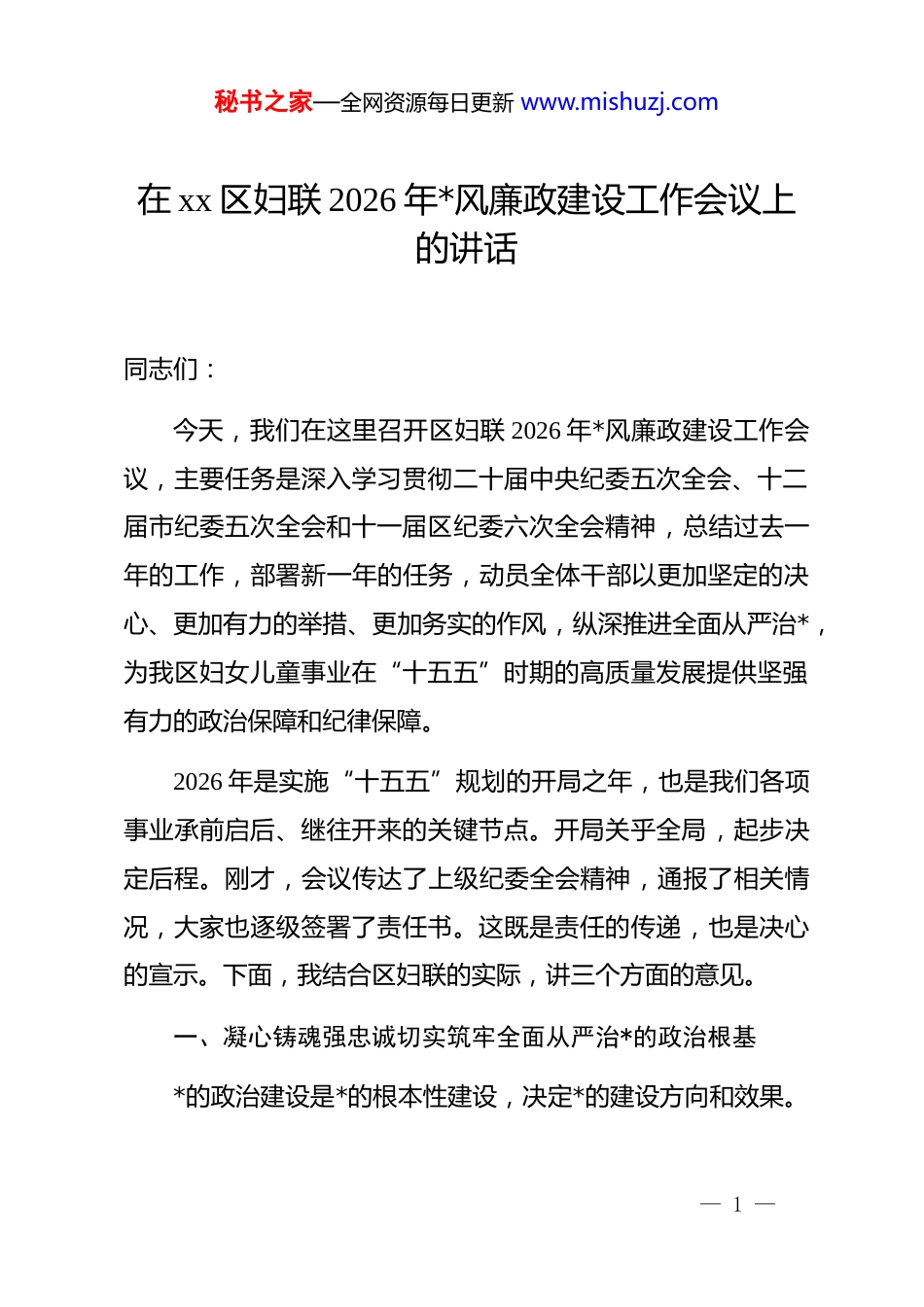 秘书之家—全网资源每日更新 www.mishuzj.com

在 xx 区妇联 2026 年*风廉政建设工作会议上的讲话

同志们：

今天，我们在这里召开区妇联 2026 年*风廉政建设工作会议，主要任务是深入学习贯彻二十届中央纪委五次全会、十二届市纪委五次全会和十一届区纪委六次全会精神，总结过去一年的工作，部署新一年的任务，动员全体干部以更加坚定的决心、更加有力的举措、更加务实的作风，纵深推进全面从严治*，为我区妇女儿童事业在“十五五”时期的高质量发展提供坚强有力的政治保障和纪律保障。

2026 年是实施“十五五”规划的开局之年，也是我们各项事业承前启后、继往开来的关键节点。开局关乎全局，起步决定后程。刚才，会议传达了上级纪委全会精神，通报了相关情况，大家也逐级签署了责任书。这既是责任的传递，也是决心的宣示。下面，我结合区妇联的实际，讲三个方面的意见。

一、凝心铸魂强忠诚切实筑牢全面从严治*的政治根基

*的政治建设是*的根本性建设，决定*的建设方向和效果。

— 1 —